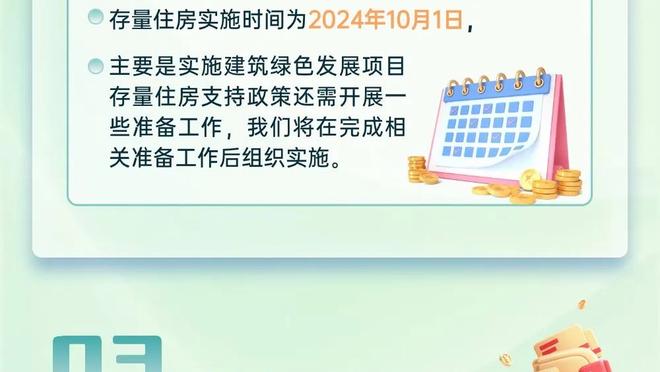 存量住房实施时间为2024年10月1日，

主要是实施建筑绿色发展项目存量住房支持政策还需开展一些准备工作，我们将在完成相关准备工作后组织实施。

03